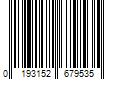 0 193152 679535